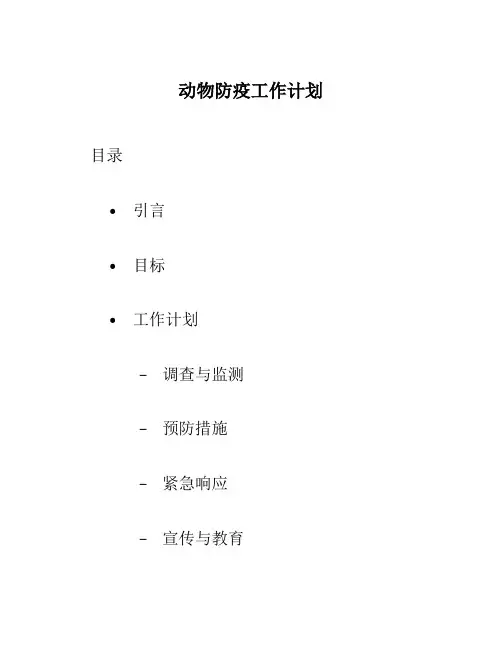 动物防疫工作计划

目录

• 引言

• 目标

• 工作计划

- 调查与监测

- 预防措施

- 紧急响应

- 宣传与教育